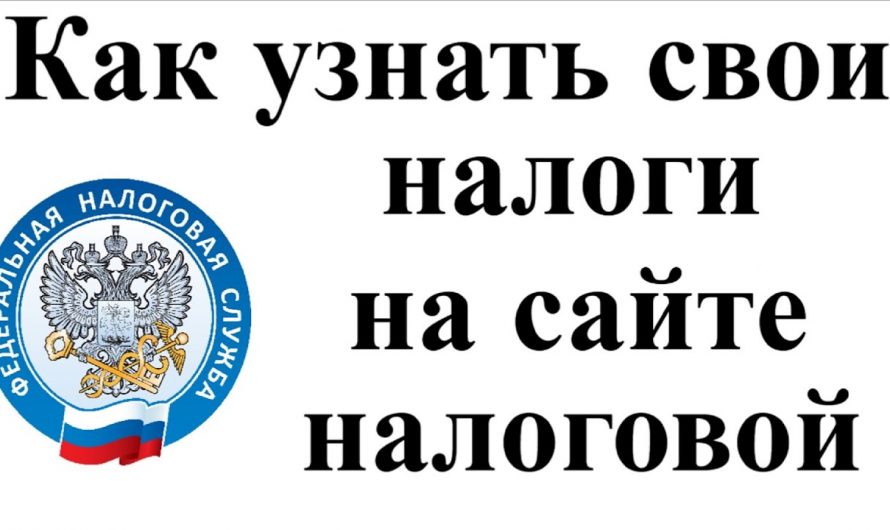 Как узнать свои налоги на сайте налоговой

ФЕДЕРАЛЬНАЯ НАЛОГОВАЯ СЛУЖБА